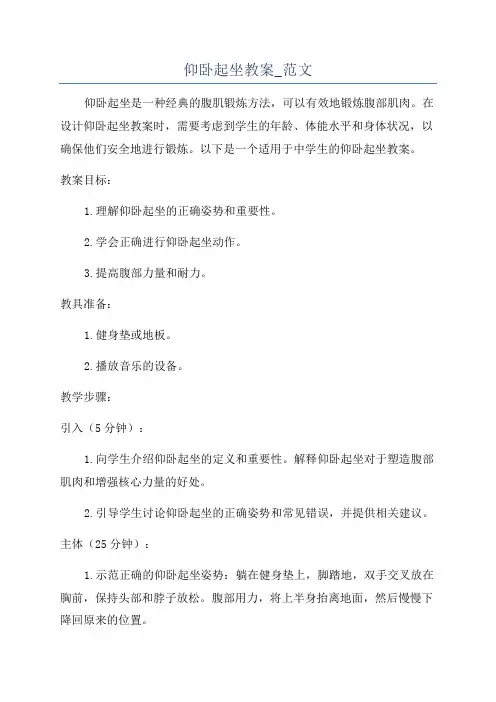 仰卧起坐教案_范文

仰卧起坐是一种经典的腹肌锻炼方法，可以有效地锻炼腹部肌肉。在设计仰卧起坐教案时，需要考虑到学生的年龄、体能水平和身体状况，以确保他们安全地进行锻炼。以下是一个适用于中学生的仰卧起坐教案。

教案目标：

1.理解仰卧起坐的正确姿势和重要性。

2.学会正确进行仰卧起坐动作。

3.提高腹部力量和耐力。

教具准备：

1.健身垫或地板。

2.播放音乐的设备。

教学步骤：

引入（5分钟）：

1.向学生介绍仰卧起坐的定义和重要性。解释仰卧起坐对于塑造腹部肌肉和增强核心力量的好处。

2.引导学生讨论仰卧起坐的正确姿势和常见错误，并提供相关建议。

主体（25分钟）：

1.示范正确的仰卧起坐姿势：躺在健身垫上，脚踏地，双手交叉放在胸前，保持头部和脖子放松。腹部用力，将上半身抬离地面，然后慢慢下降回原来的位置。